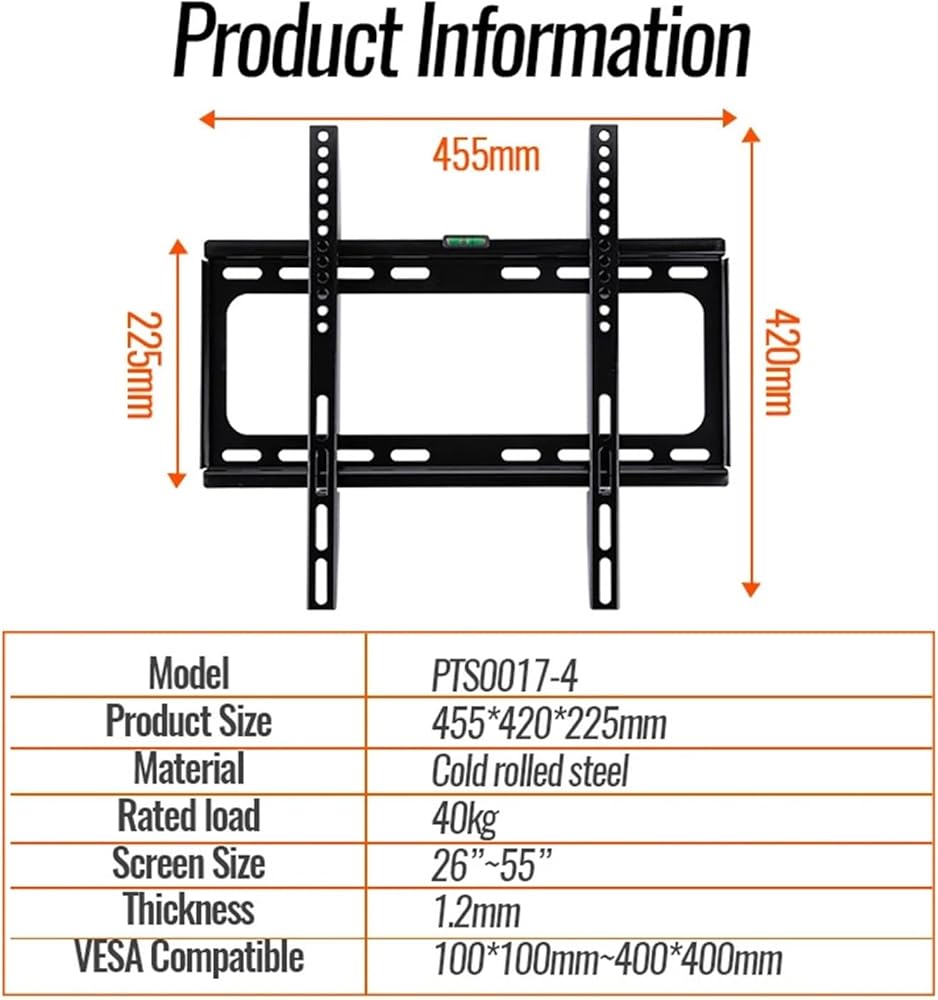 Product Information

455mm

225mm

420mm

| Model | PTS0017-4 |
|---|---|
| Product Size | 455*420*225mm |
| Material | Cold rolled steel |
| Rated load | 40kg |
| Screen Size | 26"~55" |
| Thickness | 1.2mm |
| VESA Compatible | 100*100mm~400*400mm |